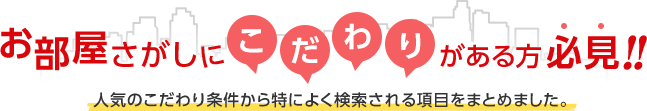 お部屋さがしにこだわりがある方必見!!

人気のこだわり条件から特によく検索される項目をまとめました。